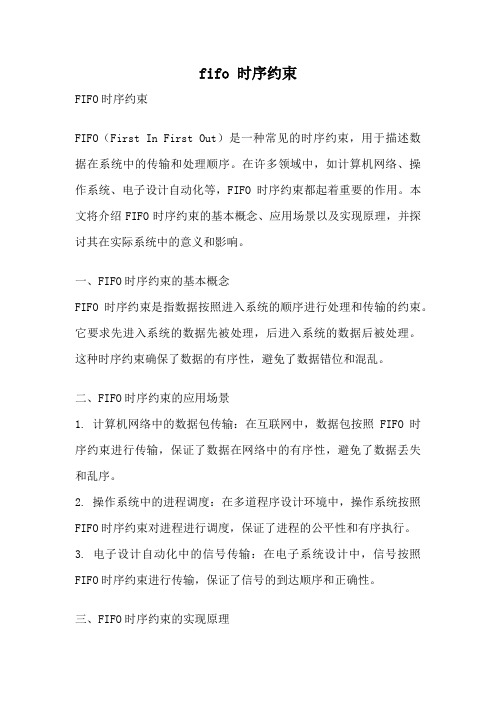 fifo 时序约束

FIFO时序约束

FIFO（First In First Out）是一种常见的时序约束，用于描述数据在系统中的传输和处理顺序。在许多领域中，如计算机网络、操作系统、电子设计自动化等，FIFO 时序约束都起着重要的作用。本文将介绍FIFO时序约束的基本概念、应用场景以及实现原理，并探讨其在实际系统中的意义和影响。

一、FIFO时序约束的基本概念

FIFO 时序约束是指数据按照进入系统的顺序进行处理和传输的约束。它要求先进入系统的数据先被处理，后进入系统的数据后被处理。这种时序约束确保了数据的有序性，避免了数据错位和混乱。

二、FIFO时序约束的应用场景

1. 计算机网络中的数据包传输：在互联网中，数据包按照 FIFO 时序约束进行传输，保证了数据在网络中的有序性，避免了数据丢失和乱序。

2. 操作系统中的进程调度：在多道程序设计环境中，操作系统按照FIFO时序约束对进程进行调度，保证了进程的公平性和有序执行。

3. 电子设计自动化中的信号传输：在电子系统设计中，信号按照FIFO时序约束进行传输，保证了信号的到达顺序和正确性。

三、FIFO时序约束的实现原理